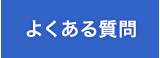 よくある質問